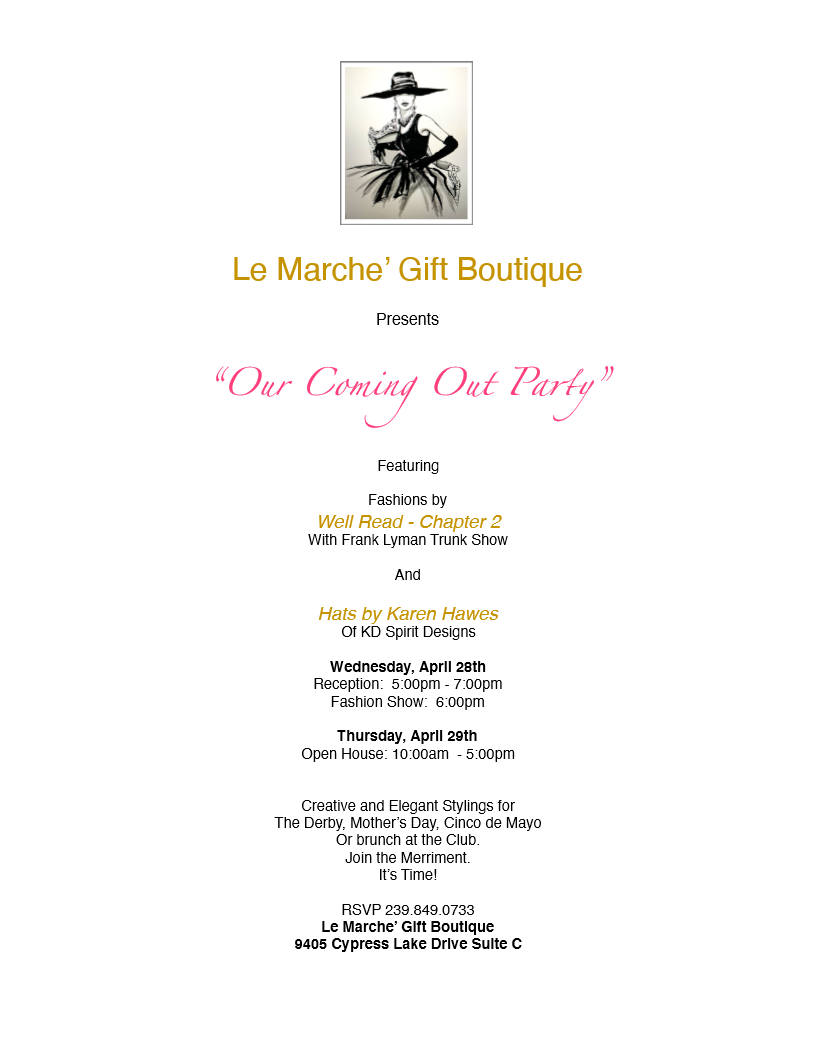 Le Marche' Gift Boutique

Presents

"Our Coming Out Party"

Featuring

Fashions by
Well Read - Chapter 2
With Frank Lyman Trunk Show

And

Hats by Karen Hawes
Of KD Spirit Designs

Wednesday, April 28th
Reception: 5:00pm - 7:00pm
Fashion Show: 6:00pm

Thursday, April 29th
Open House: 10:00am - 5:00pm

Creative and Elegant Stylings for
The Derby, Mother's Day, Cinco de Mayo
Or brunch at the Club.
Join the Merriment.
It's Time!

RSVP 239.849.0733
Le Marche' Gift Boutique
9405 Cypress Lake Drive Suite C